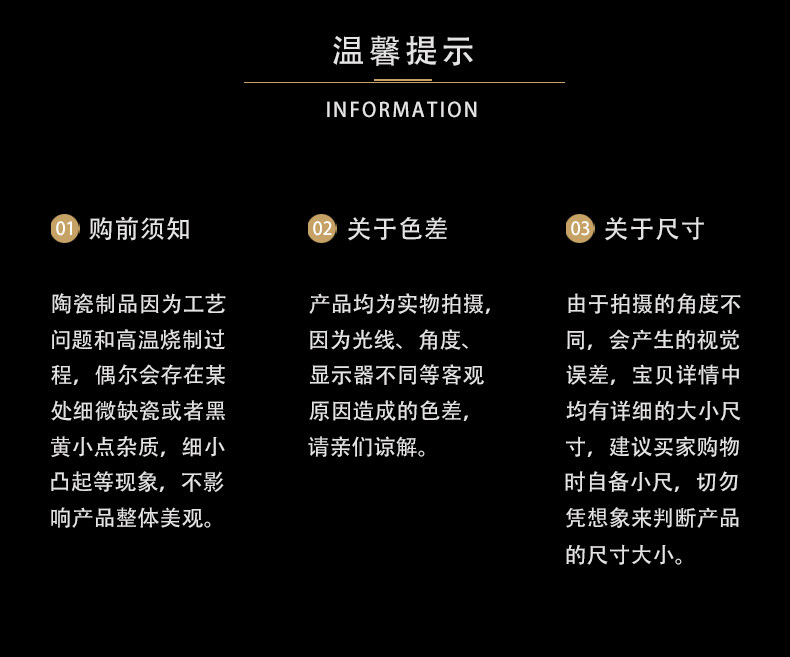 温馨提示

INFORMATION

01 购前须知

陶瓷制品因为工艺问题和高温烧制过程，偶尔会存在某处细微缺瓷或者黑黄小点杂质，细小凸起等现象，不影响产品整体美观。

02 关于色差

产品均为实物拍摄，因为光线、角度、显示器不同等客观原因造成的色差，请亲们谅解。

03 关于尺寸

由于拍摄的角度不同，会产生的视觉误差，宝贝详情中均有详细的大小尺寸，建议买家购物时自备小尺，切勿凭想象来判断产品的尺寸大小。